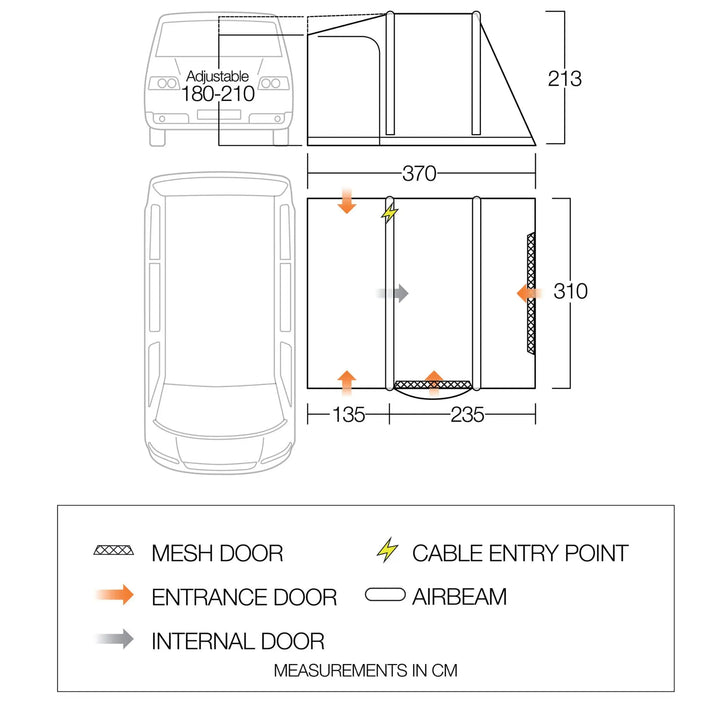 Adjustable
180-210

213

370

310

135

235

MESH DOOR

CABLE ENTRY POINT

ENTRANCE DOOR

AIRBEAM

INTERNAL DOOR

MEASUREMENTS IN CM